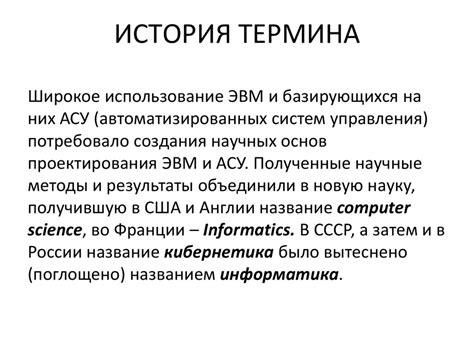 ИСТОРИЯ ТЕРМИНА

Широкое использование ЭВМ и базирующихся на них АСУ (автоматизированных систем управления) потребовало создания научных основ проектирования ЭВМ и АСУ. Полученные научные методы и результаты объединили в новую науку, получившую в США и Англии название computer science, во Франции – Informatics. В СССР, а затем и в России название кибернетика было вытеснено (поглощено) названием информатика.